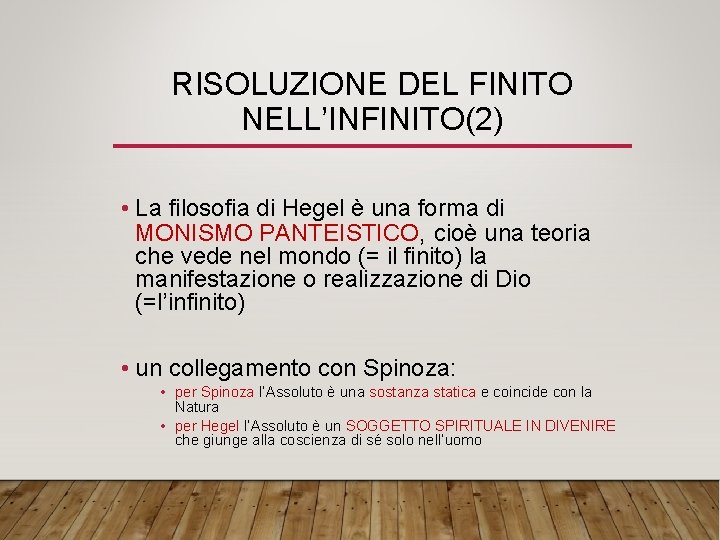 RISOLUZIONE DEL FINITO NELL'INFINITO(2)

• La filosofia di Hegel è una forma di MONISMO PANTEISTICO, cioè una teoria che vede nel mondo (= il finito) la manifestazione o realizzazione di Dio (=l'infinito)

• un collegamento con Spinoza:
• per Spinoza l'Assoluto è una sostanza statica e coincide con la Natura
• per Hegel l'Assoluto è un SOGGETTO SPIRITUALE IN DIVENIRE che giunge alla coscienza di sé solo nell'uomo